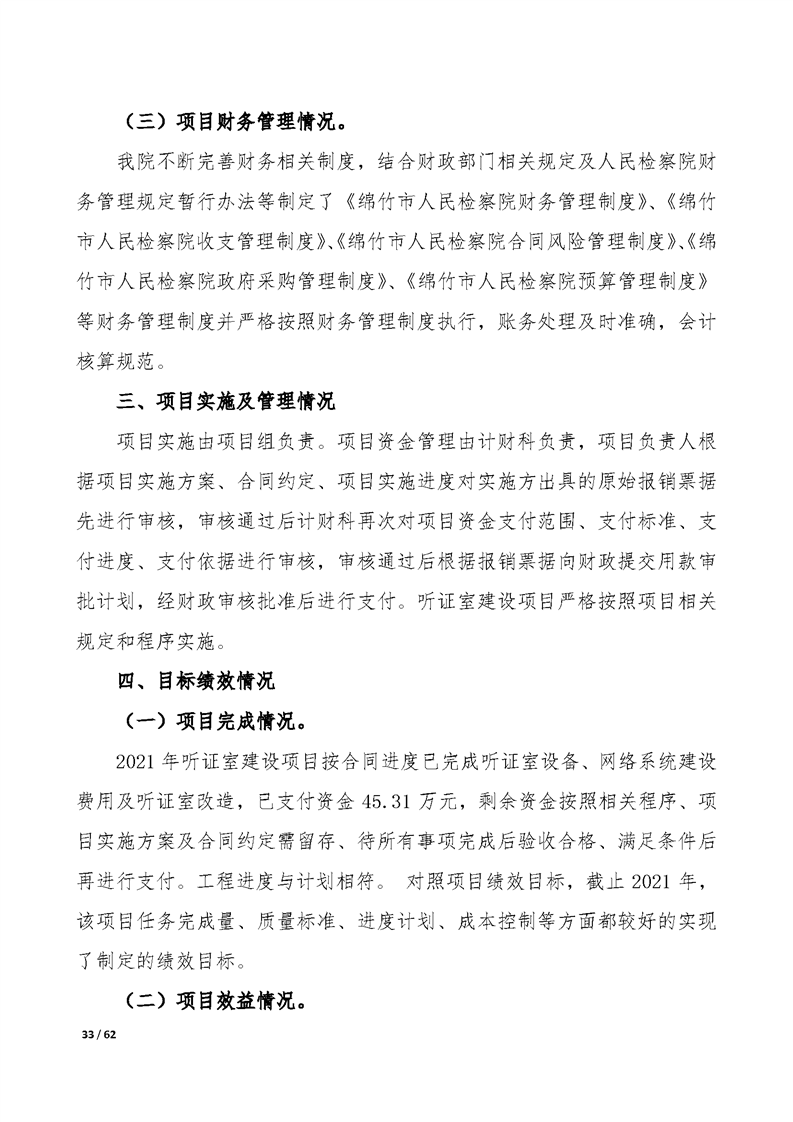 （三）项目财务管理情况。

我院不断完善财务相关制度，结合财政部门相关规定及人民检察院财务管理规定暂行办法等制定了《绵竹市人民检察院财务管理制度》、《绵竹市人民检察院收支管理制度》、《绵竹市人民检察院合同风险管理制度》、《绵竹市人民检察院政府采购管理制度》、《绵竹市人民检察院预算管理制度》等财务管理制度并严格按照财务管理制度执行，账务处理及时准确，会计核算规范。

三、项目实施及管理情况

项目实施由项目组负责。项目资金管理由计财科负责，项目负责人根据项目实施方案、合同约定、项目实施进度对实施方出具的原始报销票据先进行审核，审核通过后计财科再次对项目资金支付范围、支付标准、支付进度、支付依据进行审核，审核通过后根据报销票据向财政提交用款审批计划，经财政审核批准后进行支付。听证室建设项目严格按照项目相关规定和程序实施。

四、目标绩效情况

（一）项目完成情况。

2021 年听证室建设项目按合同进度已完成听证室设备、网络系统建设费用及听证室改造，已支付资金 45.31 万元，剩余资金按照相关程序、项目实施方案及合同约定需留存、待所有事项完成后验收合格、满足条件后再进行支付。工程进度与计划相符。 对照项目绩效目标，截止 2021 年，该项目任务完成量、质量标准、进度计划、成本控制等方面都较好的实现了制定的绩效目标。

（二）项目效益情况。

33 / 62